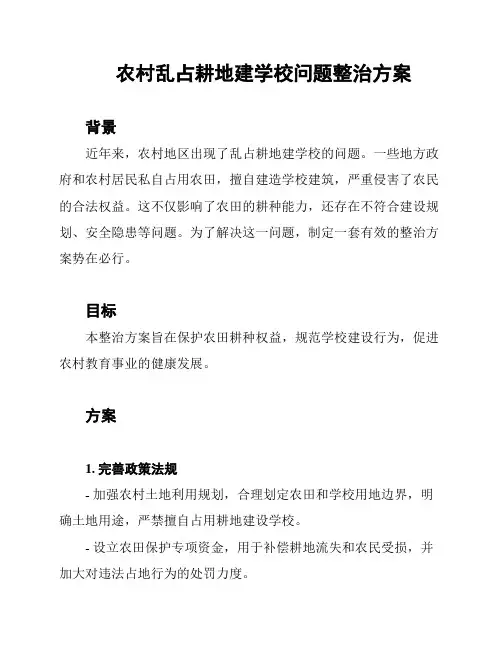 农村乱占耕地建学校问题整治方案

背景

近年来，农村地区出现了乱占耕地建学校的问题。一些地方政府和农村居民私自占用农田，擅自建造学校建筑，严重侵害了农民的合法权益。这不仅影响了农田的耕种能力，还存在不符合建设规划、安全隐患等问题。为了解决这一问题，制定一套有效的整治方案势在必行。

目标

本整治方案旨在保护农田耕种权益，规范学校建设行为，促进农村教育事业的健康发展。

方案

1. 完善政策法规

- 加强农村土地利用规划，合理划定农田和学校用地边界，明确土地用途，严禁擅自占用耕地建设学校。

- 设立农田保护专项资金，用于补偿耕地流失和农民受损，并加大对违法占地行为的处罚力度。